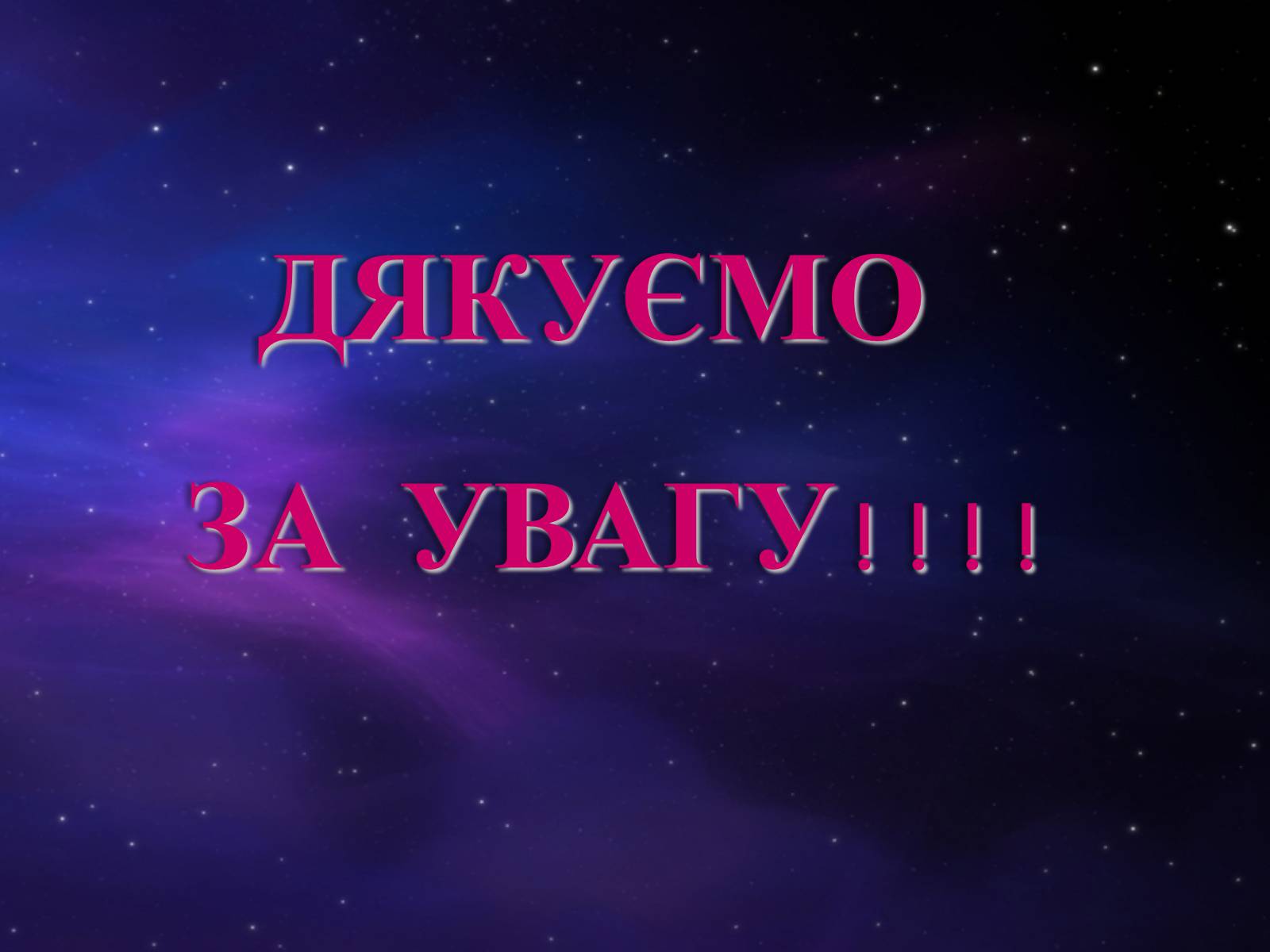 ДЯКУЄМО

ЗА УВАГУ!!!!